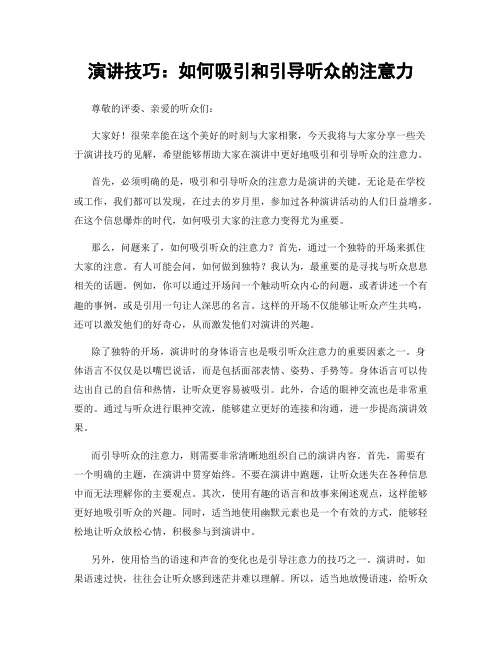 演讲技巧：如何吸引和引导听众的注意力

尊敬的评委、亲爱的听众们：

大家好！很荣幸能在这个美好的时刻与大家相聚，今天我将与大家分享一些关于演讲技巧的见解，希望能够帮助大家在演讲中更好地吸引和引导听众的注意力。

首先，必须明确的是，吸引和引导听众的注意力是演讲的关键。无论是在学校或工作，我们都可以发现，在过去的岁月里，参加过各种演讲活动的人们日益增多。在这个信息爆炸的时代，如何吸引大家的注意力变得尤为重要。

那么，问题来了，如何吸引听众的注意力？首先，通过一个独特的开场来抓住大家的注意。有人可能会问，如何做到独特？我认为，最重要的是寻找与听众息息相关的话题。例如，你可以通过开场问一个触动听众内心的问题，或者讲述一个有趣的事例，或是引用一句让人深思的名言。这样的开场不仅能够让听众产生共鸣，还可以激发他们的好奇心，从而激发他们对演讲的兴趣。

除了独特的开场，演讲时的身体语言也是吸引听众注意力的重要因素之一。身体语言不仅仅是以嘴巴说话，而是包括面部表情、姿势、手势等。身体语言可以传达出自己的自信和热情，让听众更容易被吸引。此外，合适的眼神交流也是非常重要的。通过与听众进行眼神交流，能够建立更好的连接和沟通，进一步提高演讲效果。

而引导听众的注意力，则需要非常清晰地组织自己的演讲内容。首先，需要有一个明确的主题，在演讲中贯穿始终。不要在演讲中跑题，让听众迷失在各种信息中而无法理解你的主要观点。其次，使用有趣的语言和故事来阐述观点，这样能够更好地吸引听众的兴趣。同时，适当地使用幽默元素也是一个有效的方式，能够轻松地让听众放松心情，积极参与到演讲中。

另外，使用恰当的语速和声音的变化也是引导注意力的技巧之一。演讲时，如果语速过快，往往会让听众感到迷茫并难以理解。所以，适当地放慢语速，给听众